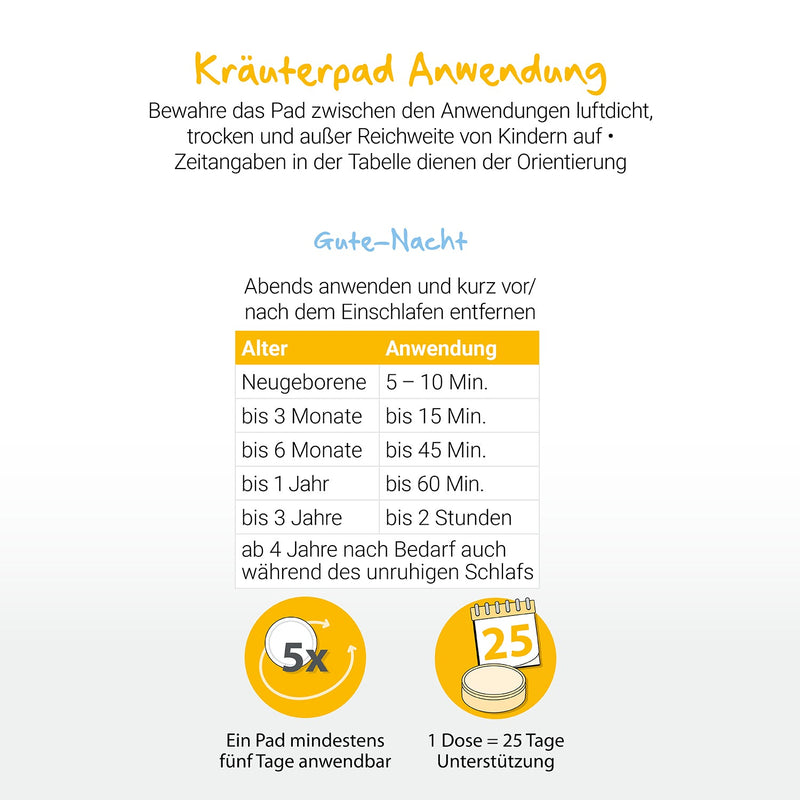 Kräuterpad Anwendung

Bewahre das Pad zwischen den Anwendungen luftdicht, trocken und außer Reichweite von Kindern auf • Zeitangaben in der Tabelle dienen der Orientierung

Gute-Nacht

Abends anwenden und kurz vor/ nach dem Einschlafen entfernen

| Alter | Anwendung |
|---|---|
| Neugeborene | 5 – 10 Min. |
| bis 3 Monate | bis 15 Min. |
| bis 6 Monate | bis 45 Min. |
| bis 1 Jahr | bis 60 Min. |
| bis 3 Jahre | bis 2 Stunden |
| ab 4 Jahre nach Bedarf auch während des unruhigen Schlafs | |

5x

Ein Pad mindestens fünf Tage anwendbar

25

1 Dose = 25 Tage Unterstützung